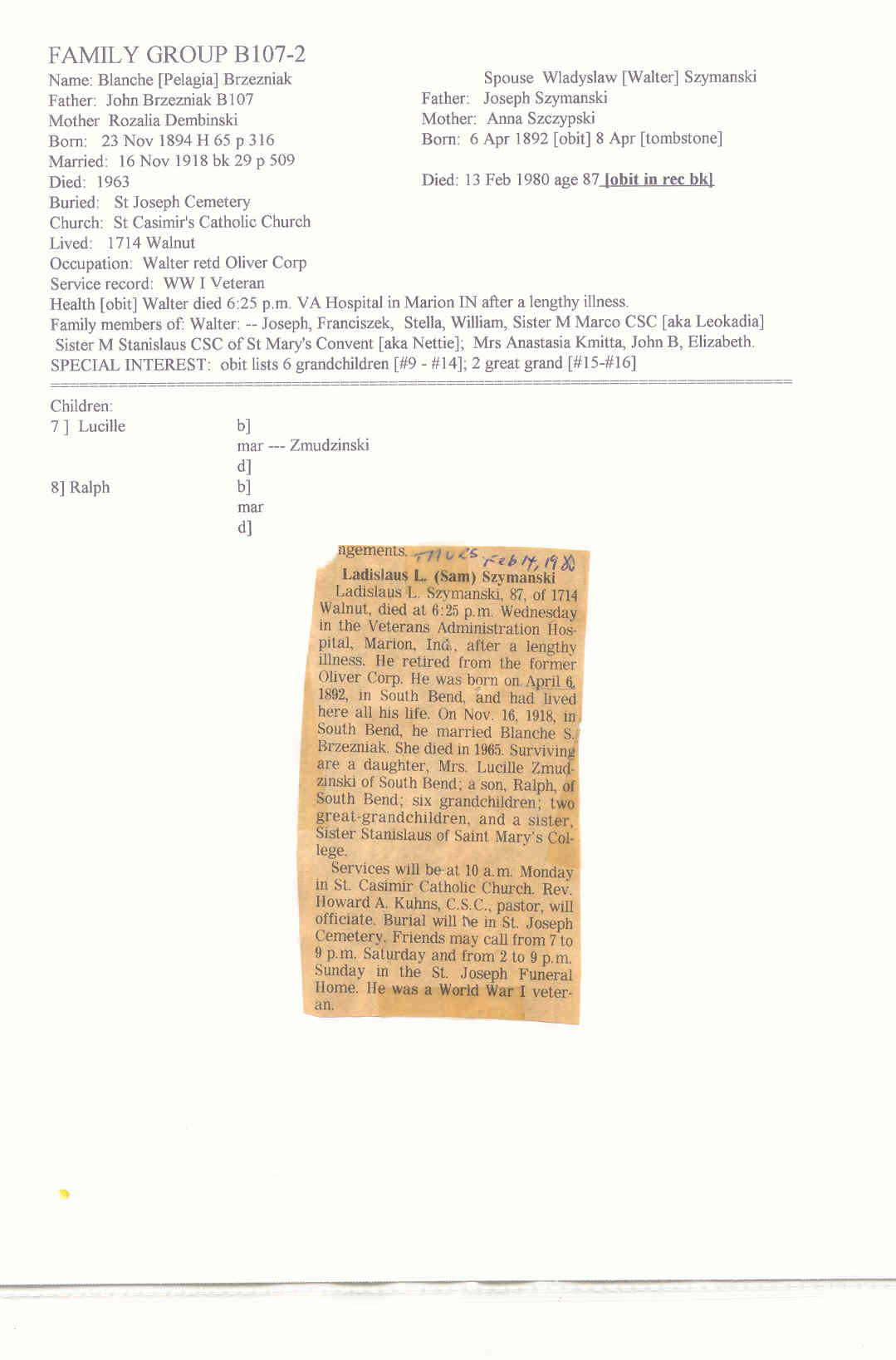 FAMILY GROUP B107-2
Name: Blanche [Pelagia] Brzezniak
Father: John Brzezniak B107
Mother Rozalia Dembinski
Born: 23 Nov 1894 H 65 p 316
Married: 16 Nov 1918 bk 29 p 509
Died: 1963
Buried: St Joseph Cemetery
Church: St Casimir's Catholic Church
Lived: 1714 Walnut
Occupation: Walter retd Oliver Corp
Service record: WW I Veteran

Spouse Wladyslaw [Walter] Szymanski
Father: Joseph Szymanski
Mother: Anna Szczypski
Born: 6 Apr 1892 [obit] 8 Apr [tombstone]

Died: 13 Feb 1980 age 87 [obit in rec bk]

Health [obit] Walter died 6:25 p.m. VA Hospital in Marion IN after a lengthy illness.
Family members of: Walter: -- Joseph, Franciszek, Stella, William, Sister M Marco CSC [aka Leokadia] Sister M Stanislaus CSC of St Mary's Convent [aka Nettie]; Mrs Anastasia Kmitta, John B, Elizabeth.
SPECIAL INTEREST: obit lists 6 grandchildren [#9 - #14]; 2 great grand [#15-#16]

Children:
7 ] Lucille b]
mar --- Zmudzinski
d]
8] Ralph b]
mar
d]

ngements. Thurs Feb 14, 1980
Ladislaus L. (Sam) Szymanski
Ladislaus L. Szymanski, 87, of 1714 Walnut, died at 6:25 p.m. Wednesday in the Veterans Administration Hospital, Marion, Ind., after a lengthy illness. He retired from the former Oliver Corp. He was born on April 6, 1892, in South Bend, and had lived here all his life. On Nov. 16, 1918, in South Bend, he married Blanche S. Brzezniak. She died in 1965. Surviving are a daughter, Mrs. Lucille Zmudzinski of South Bend; a son, Ralph, of South Bend; six grandchildren; two great-grandchildren, and a sister, Sister Stanislaus of Saint Mary's College.
Services will be at 10 a.m. Monday in St. Casimir Catholic Church. Rev. Howard A. Kuhns, C.S.C., pastor, will officiate. Burial will be in St. Joseph Cemetery. Friends may call from 7 to 9 p.m. Saturday and from 2 to 9 p.m. Sunday in the St. Joseph Funeral Home. He was a World War I veteran.